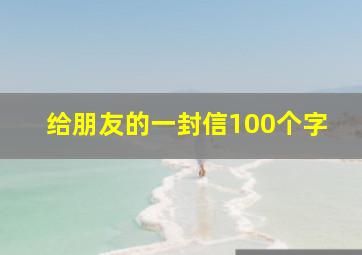 给朋友的一封信100个字